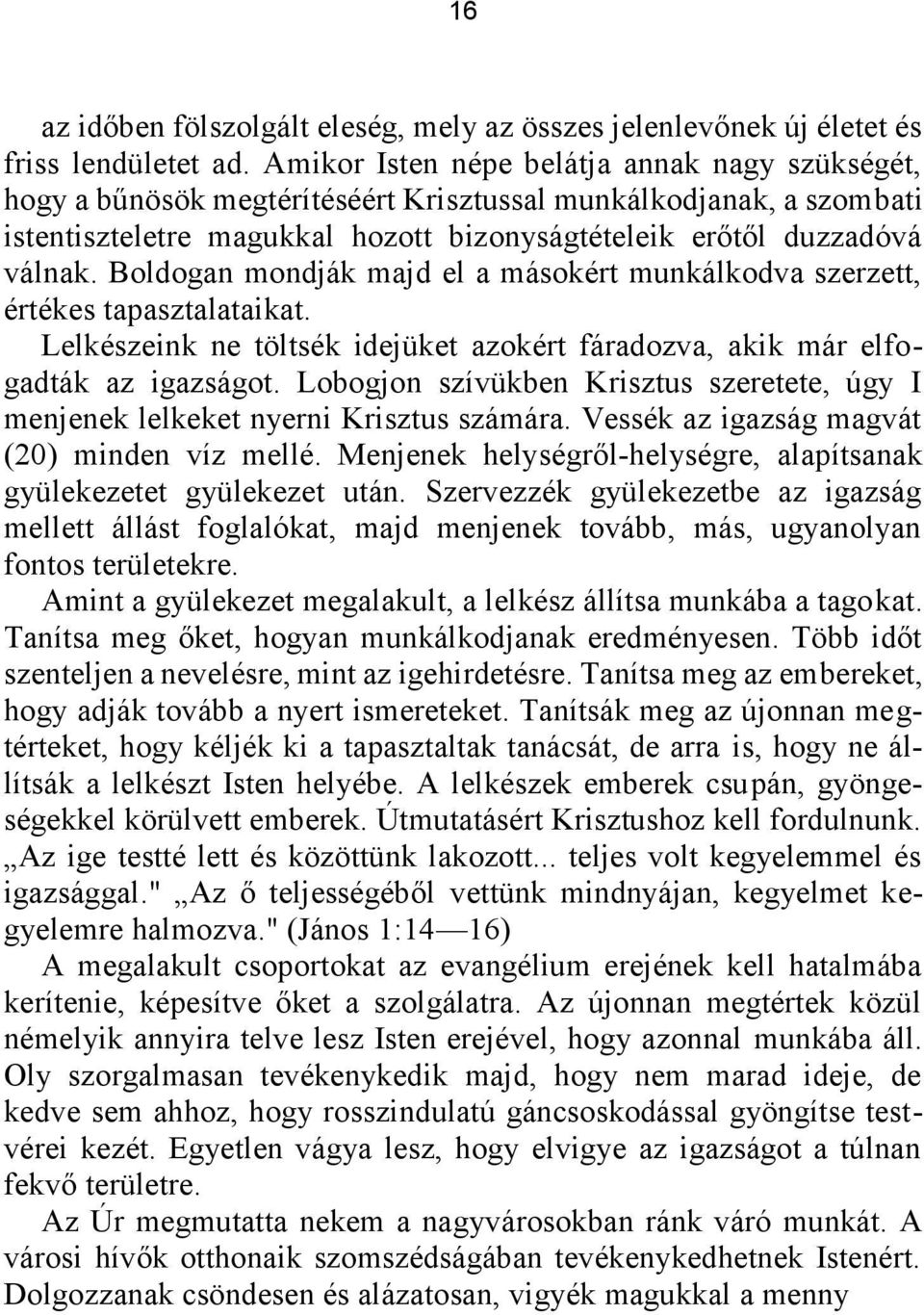 16

az időben fölszolgált eleség, mely az összes jelenlevőnek új életet és friss lendületet ad. Amikor Isten népe belátja annak nagy szükségét, hogy a bűnösök megtérítéséért Krisztussal munkálkodjanak, a szombati istentiszteletre magukkal hozott bizonyságtételeik erőtől duzzadóvá válnak. Boldogan mondják majd el a másokért munkálkodva szerzett, értékes tapasztalataikat.

Lelkészeink ne töltsék idejüket azokért fáradozva, akik már elfogadták az igazságot. Lobogjon szívükben Krisztus szeretete, úgy I menjenek lelkeket nyerni Krisztus számára. Vessék az igazság magvát (20) minden víz mellé. Menjenek helységről-helységre, alapítsanak gyülekezetet gyülekezet után. Szervezzék gyülekezetbe az igazság mellett állást foglalókat, majd menjenek tovább, más, ugyanolyan fontos területekre.

Amint a gyülekezet megalakult, a lelkész állítsa munkába a tagokat. Tanítsa meg őket, hogyan munkálkodjanak eredményesen. Több időt szenteljen a nevelésre, mint az igehirdetésre. Tanítsa meg az embereket, hogy adják tovább a nyert ismereteket. Tanítsák meg az újonnan megtérteket, hogy kéljék ki a tapasztaltak tanácsát, de arra is, hogy ne állítsák a lelkészt Isten helyébe. A lelkészek emberek csupán, gyöngeségekkel körülvett emberek. Útmutatásért Krisztushoz kell fordulnunk. „Az ige testté lett és közöttünk lakozott... teljes volt kegyelemmel és igazsággal." „Az ő teljességéből vettünk mindnyájan, kegyelmet kegyelemre halmozva." (János 1:14—16)

A megalakult csoportokat az evangélium erejének kell hatalmába kerítenie, képesítve őket a szolgálatra. Az újonnan megtértek közül némelyik annyira telve lesz Isten erejével, hogy azonnal munkába áll. Oly szorgalmasan tevékenykedik majd, hogy nem marad ideje, de kedve sem ahhoz, hogy rosszindulatú gáncsoskodással gyöngítse testvérei kezét. Egyetlen vágya lesz, hogy elvigye az igazságot a túlnan fekvő területre.

Az Úr megmutatta nekem a nagyvárosokban ránk váró munkát. A városi hívők otthonaik szomszédságában tevékenykedhetnek Istenért. Dolgozzanak csöndesen és alázatosan, vigyék magukkal a menny